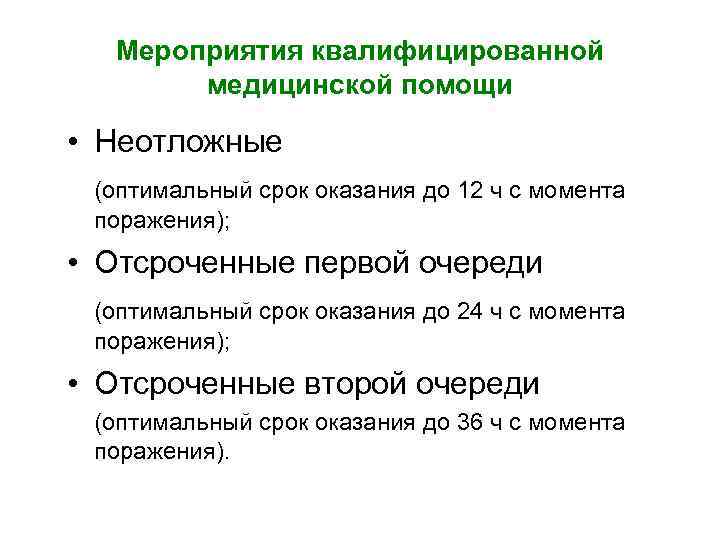 Мероприятия квалифицированной медицинской помощи

• Неотложные

(оптимальный срок оказания до 12 ч с момента поражения);

• Отсроченные первой очереди

(оптимальный срок оказания до 24 ч с момента поражения);

• Отсроченные второй очереди

(оптимальный срок оказания до 36 ч с момента поражения).